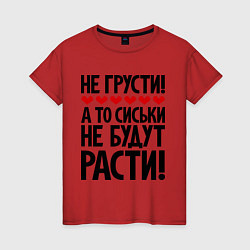 НЕ ГРУСТИ!
А ТО СИСЬКИ НЕ БУДУТ РАСТИ!